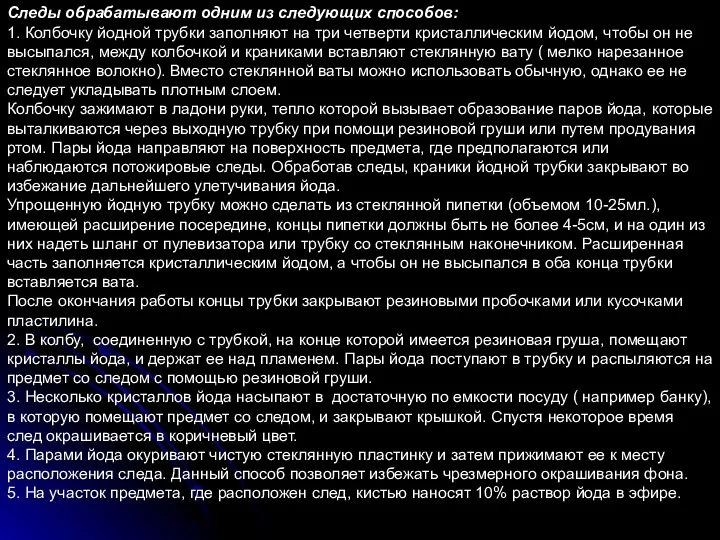 Следы обрабатывают одним из следующих способов:
1. Колбочку йодной трубки заполняют на три четверти кристаллическим йодом, чтобы он не высыпался, между колбочкой и краниками вставляют стеклянную вату ( мелко нарезанное стеклянное волокно). Вместо стеклянной ваты можно использовать обычную, однако ее не следует укладывать плотным слоем.
Колбочку зажимают в ладони руки, тепло которой вызывает образование паров йода, которые выталкиваются через выходную трубку при помощи резиновой груши или путем продувания ртом. Пары йода направляют на поверхность предмета, где предполагаются или наблюдаются потожировые следы. Обработав следы, краники йодной трубки закрывают во избежание дальнейшего улетучивания йода.
Упрощенную йодную трубку можно сделать из стеклянной пипетки (объемом 10-25мл.), имеющей расширение посередине, концы пипетки должны быть не более 4-5см, и на один из них надеть шланг от пулевизатора или трубку со стеклянным наконечником. Расширенная часть заполняется кристаллическим йодом, а чтобы он не высыпался в оба конца трубки вставляется вата.
После окончания работы концы трубки закрывают резиновыми пробочками или кусочками пластилина.
2. В колбу, соединенную с трубкой, на конце которой имеется резиновая груша, помещают кристаллы йода, и держат ее над пламенем. Пары йода поступают в трубку и распыляются на предмет со следом с помощью резиновой груши.
3. Несколько кристаллов йода насыпают в достаточную по емкости посуду ( например банку), в которую помещают предмет со следом, и закрывают крышкой. Спустя некоторое время след окрашивается в коричневый цвет.
4. Парами йода окуривают чистую стеклянную пластинку и затем прижимают ее к месту расположения следа. Данный способ позволяет избежать чрезмерного окрашивания фона.
5. На участок предмета, где расположен след, кистью наносят 10% раствор йода в эфире.